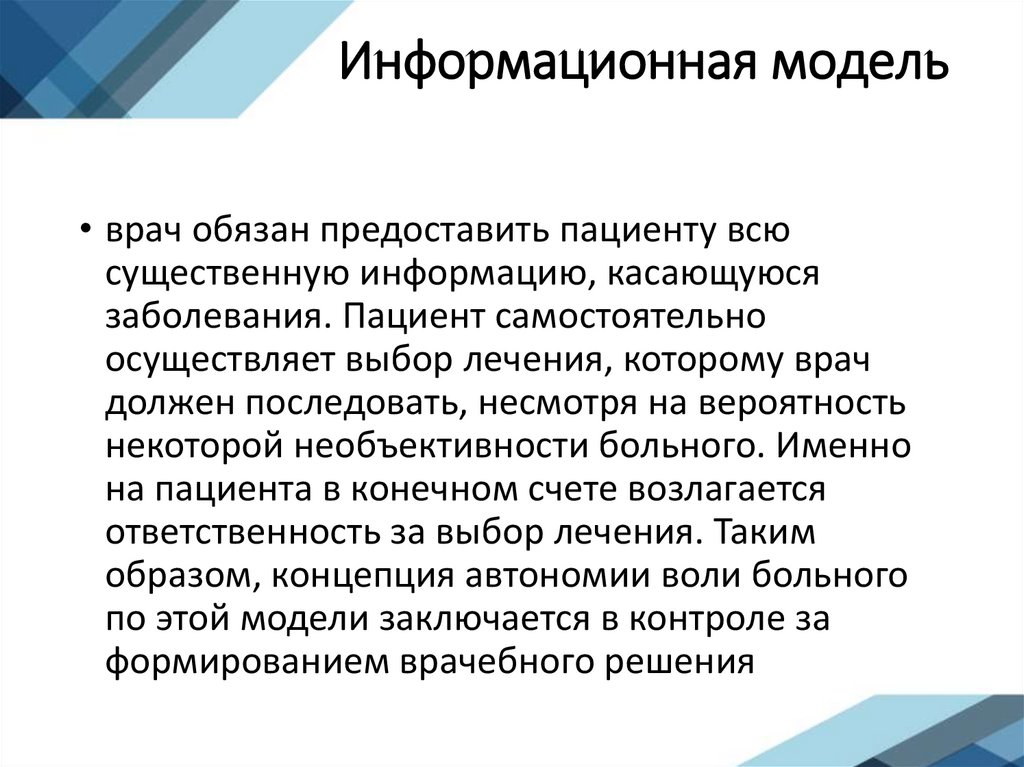 Информационная модель

• врач обязан предоставить пациенту всю существенную информацию, касающуюся заболевания. Пациент самостоятельно осуществляет выбор лечения, которому врач должен последовать, несмотря на вероятность некоторой необъективности больного. Именно на пациента в конечном счете возлагается ответственность за выбор лечения. Таким образом, концепция автономии воли больного по этой модели заключается в контроле за формированием врачебного решения